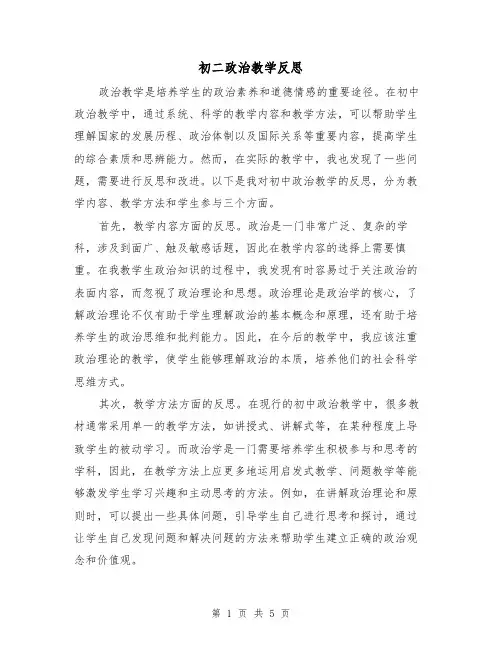 初二政治教学反思

政治教学是培养学生的政治素养和道德情感的重要途径。在初中政治教学中，通过系统、科学的教学内容和教学方法，可以帮助学生理解国家的发展历程、政治体制以及国际关系等重要内容，提高学生的综合素质和思辨能力。然而，在实际的教学中，我也发现了一些问题，需要进行反思和改进。以下是我对初中政治教学的反思，分为教学内容、教学方法和学生参与三个方面。

首先，教学内容方面的反思。政治是一门非常广泛、复杂的学科，涉及到面广、触及敏感话题，因此在教学内容的选择上需要慎重。在我教学生政治知识的过程中，我发现有时容易过于关注政治的表面内容，而忽视了政治理论和思想。政治理论是政治学的核心，了解政治理论不仅有助于学生理解政治的基本概念和原理，还有助于培养学生的政治思维和批判能力。因此，在今后的教学中，我应该注重政治理论的教学，使学生能够理解政治的本质，培养他们的社会科学思维方式。

其次，教学方法方面的反思。在现行的初中政治教学中，很多教材通常采用单一的教学方法，如讲授式、讲解式等，在某种程度上导致学生的被动学习。而政治学是一门需要培养学生积极参与和思考的学科，因此，在教学方法上应更多地运用启发式教学、问题教学等能够激发学生学习兴趣和主动思考的方法。例如，在讲解政治理论和原则时，可以提出一些具体问题，引导学生自己进行思考和探讨，通过让学生自己发现问题和解决问题的方法来帮助学生建立正确的政治观念和价值观。

第 1 页 共 5 页